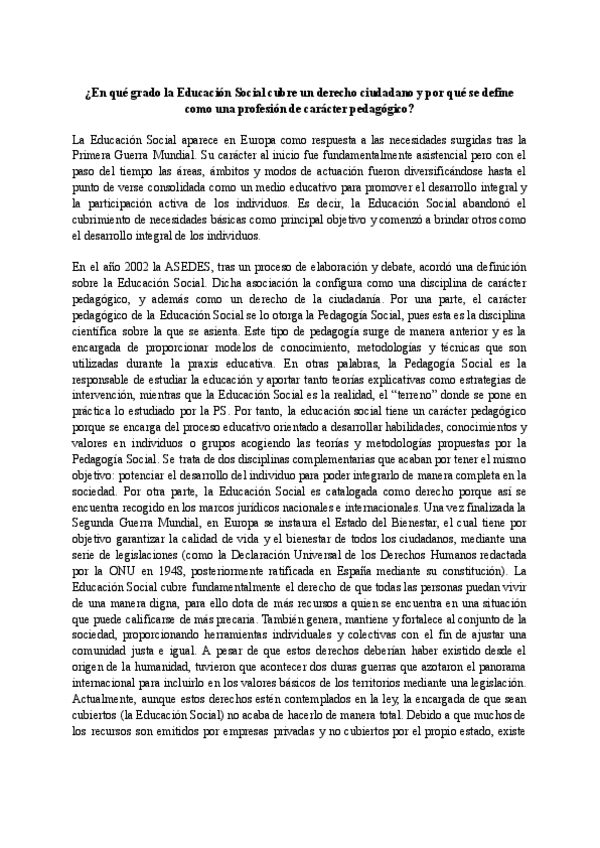 ¿En qué grado la Educación Social cubre un derecho ciudadano y por qué se define como una profesión de carácter pedagógico?

La Educación Social aparece en Europa como respuesta a las necesidades surgidas tras la Primera Guerra Mundial. Su carácter al inicio fue fundamentalmente asistencial pero con el paso del tiempo las áreas, ámbitos y modos de actuación fueron diversificándose hasta el punto de verse consolidada como un medio educativo para promover el desarrollo integral y la participación activa de los individuos. Es decir, la Educación Social abandonó el cubrimiento de necesidades básicas como principal objetivo y comenzó a brindar otros como el desarrollo integral de los individuos.

En el año 2002 la ASEDES, tras un proceso de elaboración y debate, acordó una definición sobre la Educación Social. Dicha asociación la configura como una disciplina de carácter pedagógico, y además como un derecho de la ciudadanía. Por una parte, el carácter pedagógico de la Educación Social se lo otorga la Pedagogía Social, pues esta es la disciplina científica sobre la que se asienta. Este tipo de pedagogía surge de manera anterior y es la encargada de proporcionar modelos de conocimiento, metodologías y técnicas que son utilizadas durante la praxis educativa. En otras palabras, la Pedagogía Social es la responsable de estudiar la educación y aportar tanto teorías explicativas como estrategias de intervención, mientras que la Educación Social es la realidad, el "terreno" donde se pone en práctica lo estudiado por la PS. Por tanto, la educación social tiene un carácter pedagógico porque se encarga del proceso educativo orientado a desarrollar habilidades, conocimientos y valores en individuos o grupos acogiendo las teorías y metodologías propuestas por la Pedagogía Social. Se trata de dos disciplinas complementarias que acaban por tener el mismo objetivo: potenciar el desarrollo del individuo para poder integrarlo de manera completa en la sociedad. Por otra parte, la Educación Social es catalogada como derecho porque así se encuentra recogido en los marcos jurídicos nacionales e internacionales. Una vez finalizada la Segunda Guerra Mundial, en Europa se instaura el Estado del Bienestar, el cual tiene por objetivo garantizar la calidad de vida y el bienestar de todos los ciudadanos, mediante una serie de legislaciones (como la Declaración Universal de los Derechos Humanos redactada por la ONU en 1948, posteriormente ratificada en España mediante su constitución). La Educación Social cubre fundamentalmente el derecho de que todas las personas puedan vivir de una manera digna, para ello dota de más recursos a quien se encuentra en una situación que puede calificarse de más precaria. También genera, mantiene y fortalece al conjunto de la sociedad, proporcionando herramientas individuales y colectivas con el fin de ajustar una comunidad justa e igual. A pesar de que estos derechos deberían haber existido desde el origen de la humanidad, tuvieron que acontecer dos duras guerras que azotaron el panorama internacional para incluirlo en los valores básicos de los territorios mediante una legislación. Actualmente, aunque estos derechos estén contemplados en la ley, la encargada de que sean cubiertos (la Educación Social) no acaba de hacerlo de manera total. Debido a que muchos de los recursos son emitidos por empresas privadas y no cubiertos por el propio estado, existe